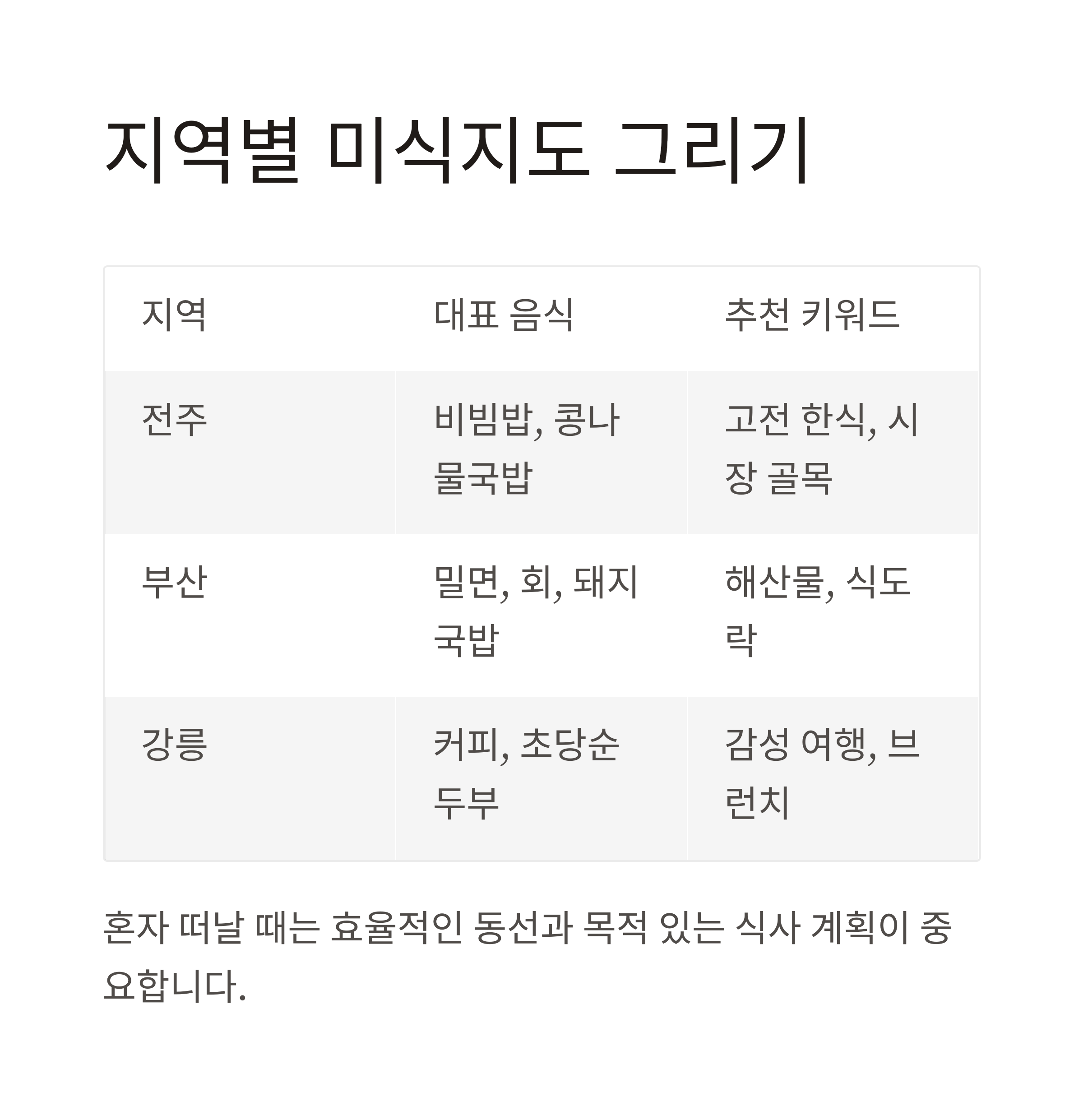 지역별 미식지도 그리기

| 지역 | 대표 음식 | 추천 키워드 |
|---|---|---|
| 전주 | 비빔밥, 콩나물국밥 | 고전 한식, 시장 골목 |
| 부산 | 밀면, 회, 돼지국밥 | 해산물, 식도락 |
| 강릉 | 커피, 초당순두부 | 감성 여행, 브런치 |

혼자 떠날 때는 효율적인 동선과 목적 있는 식사 계획이 중요합니다.